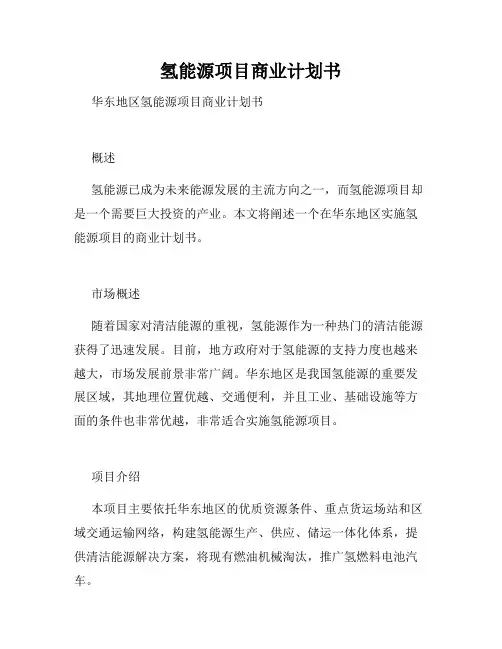 氢能源项目商业计划书

华东地区氢能源项目商业计划书

概述

氢能源已成为未来能源发展的主流方向之一，而氢能源项目却是一个需要巨大投资的产业。本文将阐述一个在华东地区实施氢能源项目的商业计划书。

市场概述

随着国家对清洁能源的重视，氢能源作为一种热门的清洁能源获得了迅速发展。目前，地方政府对于氢能源的支持力度也越来越大，市场发展前景非常广阔。华东地区是我国氢能源的重要发展区域，其地理位置优越、交通便利，并且工业、基础设施等方面的条件也非常优越，非常适合实施氢能源项目。

项目介绍

本项目主要依托华东地区的优质资源条件、重点货运场站和区域交通运输网络，构建氢能源生产、供应、储运一体化体系，提供清洁能源解决方案，将现有燃油机械淘汰，推广氢燃料电池汽车。